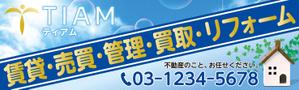 TIAM
ティアム

賃貸・売買・管理・買取・リフォーム

不動産のこと、お任せください。

03-1234-5678